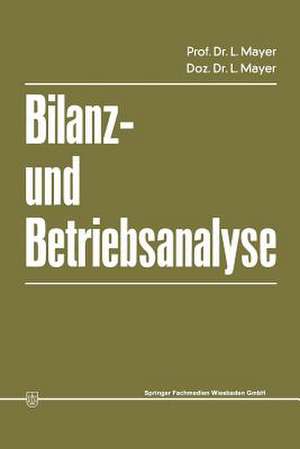 Prof. Dr. L. Mayer
Doz. Dr. L. Mayer

Bilanz- und Betriebsanalyse

Springer Fachmedien Wiesbaden GmbH